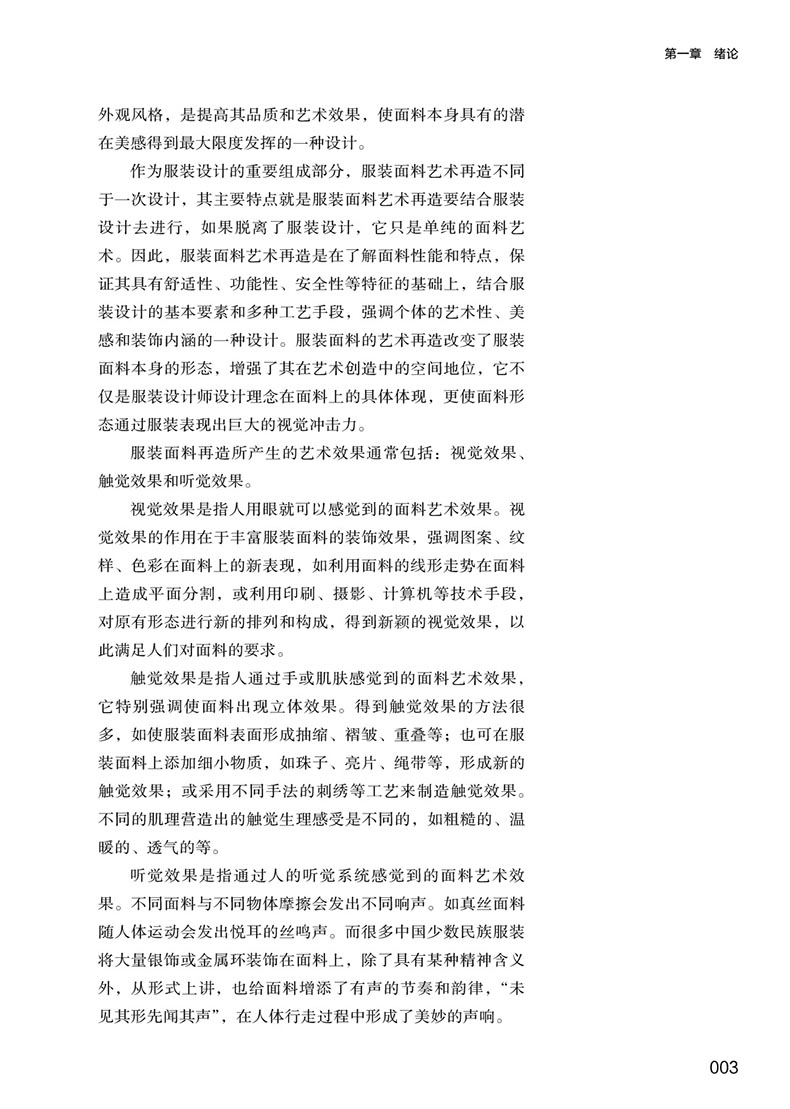 第一章 绪论

外观风格，是提高其品质和艺术效果，使面料本身具有的潜在美感得到最大限度发挥的一种设计。

作为服装设计的重要组成部分，服装面料艺术再造不同于一次设计，其主要特点就是服装面料艺术再造要结合服装设计去进行，如果脱离了服装设计，它只是单纯的面料艺术。因此，服装面料艺术再造是在了解面料性能和特点，保证其具有舒适性、功能性、安全性等特征的基础上，结合服装设计的基本要素和多种工艺手段，强调个体的艺术性、美感和装饰内涵的一种设计。服装面料的艺术再造改变了服装面料本身的形态，增强了其在艺术创造中的空间地位，它不仅是服装设计师设计理念在面料上的具体体现，更使面料形态通过服装表现出巨大的视觉冲击力。

服装面料再造所产生的艺术效果通常包括：视觉效果、触觉效果和听觉效果。

视觉效果是指人用眼就可以感觉到的面料艺术效果。视觉效果的作用在于丰富服装面料的装饰效果，强调图案、纹样、色彩在面料上的新表现，如利用面料的线形走势在面料上造成平面分割，或利用印刷、摄影、计算机等技术手段，对原有形态进行新的排列和构成，得到新颖的视觉效果，以此满足人们对面料的要求。

触觉效果是指人通过手或肌肤感觉到的面料艺术效果，它特别强调使面料出现立体效果。得到触觉效果的方法很多，如使服装面料表面形成抽缩、褶皱、重叠等；也可在服装面料上添加细小物质，如珠子、亮片、绳带等，形成新的触觉效果；或采用不同手法的刺绣等工艺来制造触觉效果。不同的肌理营造出的触觉生理感受是不同的，如粗糙的、温暖的、透气的等。

听觉效果是指通过人的听觉系统感觉到的面料艺术效果。不同面料与不同物体摩擦会发出不同响声。如真丝面料随人体运动会发出悦耳的丝鸣声。而很多中国少数民族服装将大量银饰或金属环装饰在面料上，除了具有某种精神含义外，从形式上讲，也给面料增添了有声的节奏和韵律，“未见其形先闻其声”，在人体行走过程中形成了美妙的声响。

003